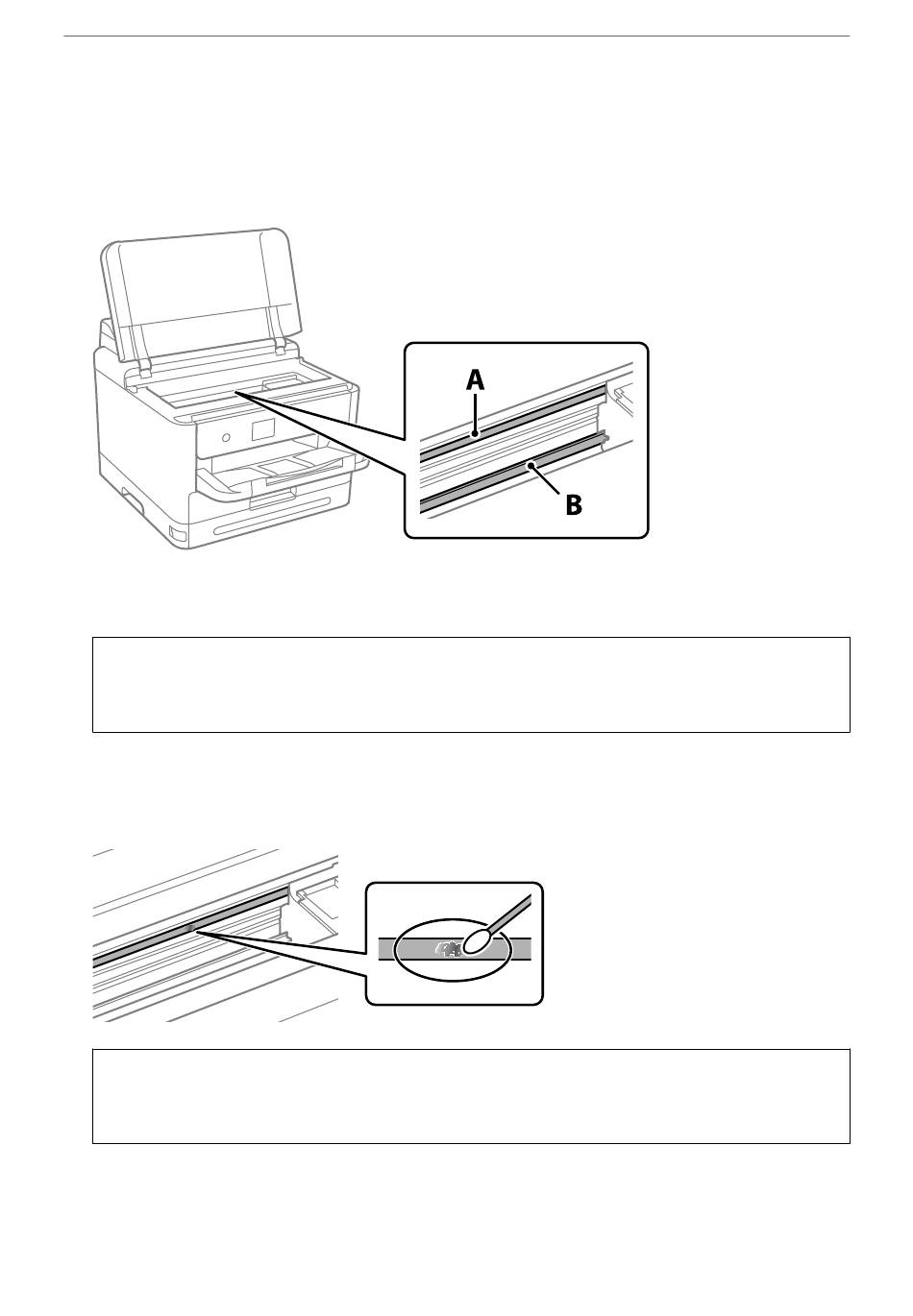 A

B